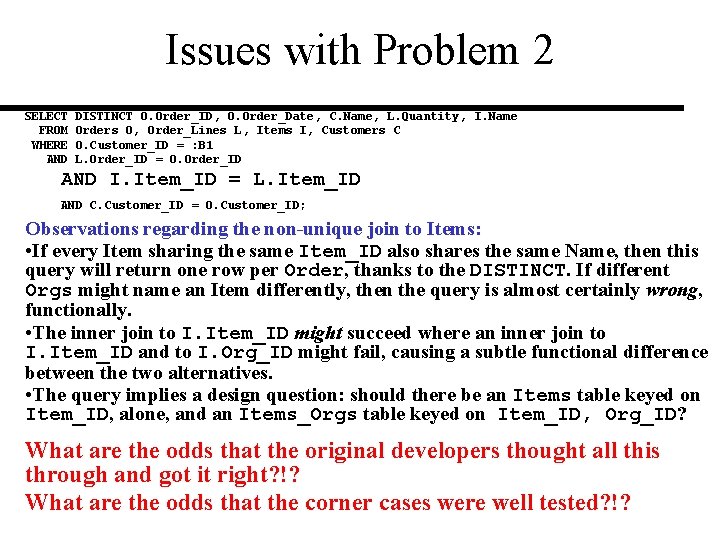 Issues with Problem 2

SELECT DISTINCT O.Order_ID, O.Order_Date, C.Name, L.Quantity, I.Name
FROM Orders O, Order_Lines L, Items I, Customers C
WHERE O.Customer_ID = :B1
AND L.Order_ID = O.Order_ID
AND I.Item_ID = L.Item_ID
AND C.Customer_ID = O.Customer_ID;

Observations regarding the non-unique join to Items:

•If every Item sharing the same Item_ID also shares the same Name, then this query will return one row per Order, thanks to the DISTINCT. If different Orgs might name an Item differently, then the query is almost certainly wrong, functionally.

•The inner join to I.Item_ID might succeed where an inner join to I.Item_ID and to I.Org_ID might fail, causing a subtle functional difference between the two alternatives.

•The query implies a design question: should there be an Items table keyed on Item_ID, alone, and an Items_Orgs table keyed on Item_ID, Org_ID?

What are the odds that the original developers thought all this through and got it right?!?

What are the odds that the corner cases were well tested?!?